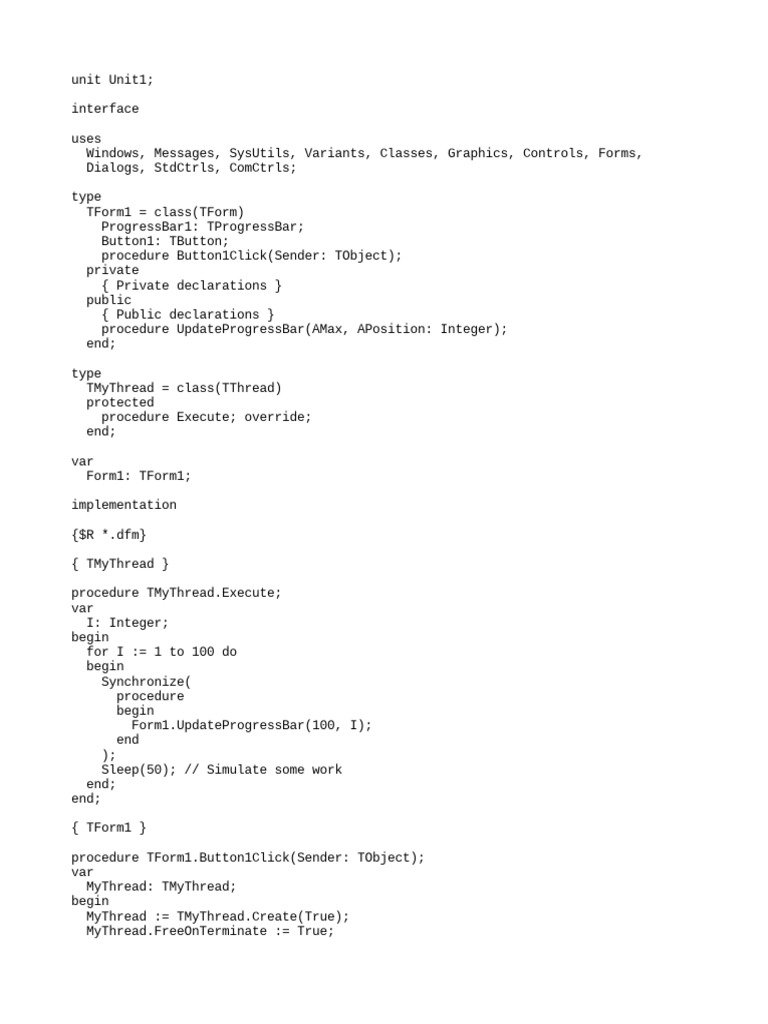 unit Unit1;

interface

uses
  Windows, Messages, SysUtils, Variants, Classes, Graphics, Controls, Forms,
  Dialogs, StdCtrls, ComCtrls;

type
  TForm1 = class(TForm)
    ProgressBar1: TProgressBar;
    Button1: TButton;
    procedure Button1Click(Sender: TObject);
  private
    { Private declarations }
  public
    { Public declarations }
    procedure UpdateProgressBar(AMax, APosition: Integer);
  end;

type
  TMyThread = class(TThread)
  protected
    procedure Execute; override;
  end;

var
  Form1: TForm1;

implementation

{$R *.dfm}

{ TMyThread }

procedure TMyThread.Execute;
var
  I: Integer;
begin
  for I := 1 to 100 do
  begin
    Synchronize(
      procedure
      begin
        Form1.UpdateProgressBar(100, I);
      end
    );
    Sleep(50); // Simulate some work
  end;
end;

{ TForm1 }

procedure TForm1.Button1Click(Sender: TObject);
var
  MyThread: TMyThread;
begin
  MyThread := TMyThread.Create(True);
  MyThread.FreeOnTerminate := True;